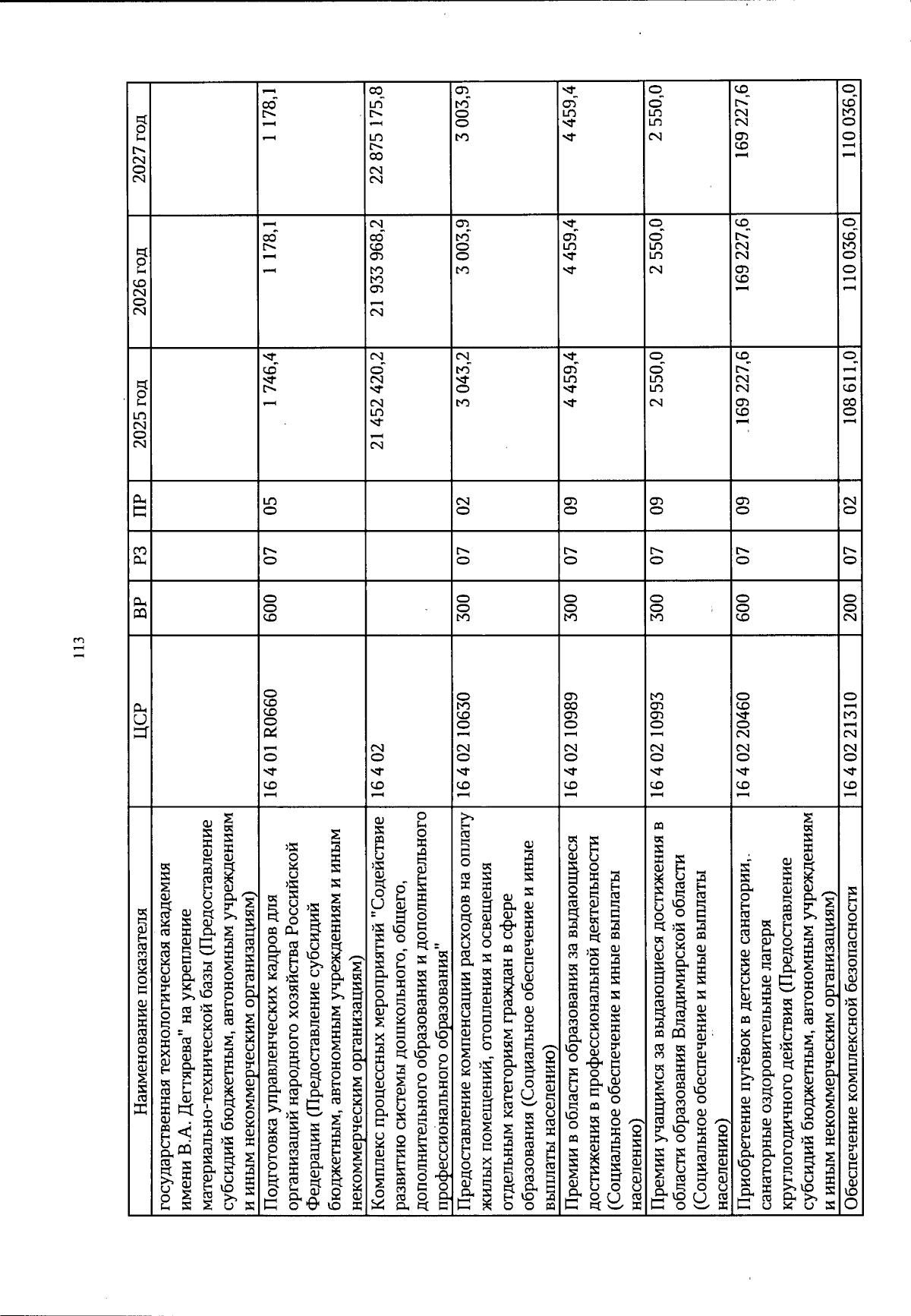 113

| Наименование показателя | ЦСР | ВР | РЗ | ПР | 2025 год | 2026 год | 2027 год |
|---|---|---|---|---|---|---|---|
| государственная технологическая академия имени В.А. Дегтярева" на укрепление материально-технической базы (Предоставление субсидий бюджетным, автономным учреждениям и иным некоммерческим организациям) | | | | | | | |
| Подготовка управленческих кадров для организаций народного хозяйства Российской Федерации (Предоставление субсидий бюджетным, автономным учреждениям и иным некоммерческим организациям) | 16 4 01 R0660 | 600 | 07 | 05 | 1 746,4 | 1 178,1 | 1 178,1 |
| Комплекс процессных мероприятий "Содействие развитию системы дошкольного, общего, дополнительного образования и дополнительного профессионального образования" | 16 4 02 | | | | 21 452 420,2 | 21 933 968,2 | 22 875 175,8 |
| Предоставление компенсации расходов на оплату жилых помещений, отопления и освещения отдельным категориям граждан в сфере образования (Социальное обеспечение и иные выплаты населению) | 16 4 02 10630 | 300 | 07 | 02 | 3 043,2 | 3 003,9 | 3 003,9 |
| Премии в области образования за выдающиеся достижения в профессиональной деятельности (Социальное обеспечение и иные выплаты населению) | 16 4 02 10989 | 300 | 07 | 09 | 4 459,4 | 4 459,4 | 4 459,4 |
| Премии учащимся за выдающиеся достижения в области образования Владимирской области (Социальное обеспечение и иные выплаты населению) | 16 4 02 10993 | 300 | 07 | 09 | 2 550,0 | 2 550,0 | 2 550,0 |
| Приобретение путёвок в детские санатории, санаторные оздоровительные лагеря круглогодичного действия (Предоставление субсидий бюджетным, автономным учреждениям и иным некоммерческим организациям) | 16 4 02 20460 | 600 | 07 | 09 | 169 227,6 | 169 227,6 | 169 227,6 |
| Обеспечение комплексной безопасности | 16 4 02 21310 | 200 | 07 | 02 | 108 611,0 | 110 036,0 | 110 036,0 |